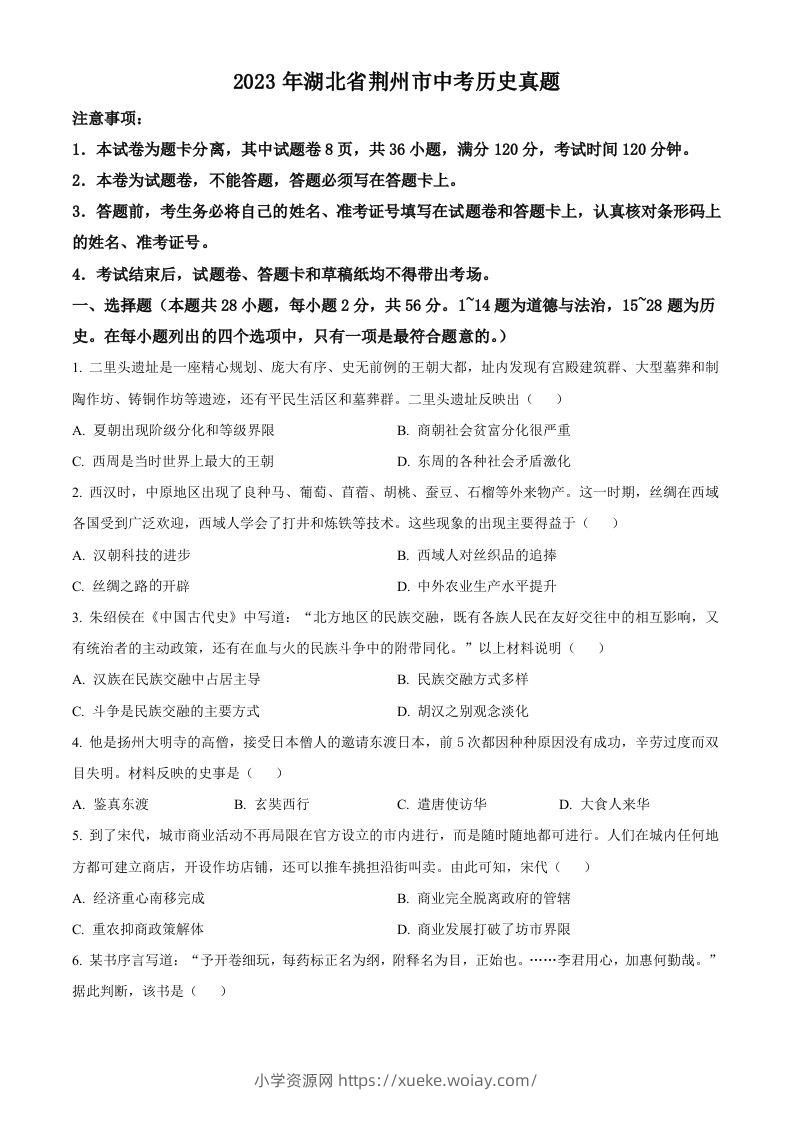 2023 年湖北省荆州市中考历史真题

注意事项：

1．本试卷为题卡分离，其中试题卷 8 页，共 36 小题，满分 120 分，考试时间 120 分钟。

2．本卷为试题卷，不能答题，答题必须写在答题卡上。

3．答题前，考生务必将自己的姓名、准考证号填写在试题卷和答题卡上，认真核对条形码上的姓名、准考证号。

4．考试结束后，试题卷、答题卡和草稿纸均不得带出考场。

一、选择题（本题共 28 小题，每小题 2 分，共 56 分。1~14 题为道德与法治，15~28 题为历史。在每小题列出的四个选项中，只有一项是最符合题意的。）

1. 二里头遗址是一座精心规划、庞大有序、史无前例的王朝大都，址内发现有宫殿建筑群、大型墓葬和制陶作坊、铸铜作坊等遗迹，还有平民生活区和墓葬群。二里头遗址反映出（　　）

A. 夏朝出现阶级分化和等级界限

B. 商朝社会贫富分化很严重

C. 西周是当时世界上最大的王朝

D. 东周的各种社会矛盾激化

2. 西汉时，中原地区出现了良种马、葡萄、苜蓿、胡桃、蚕豆、石榴等外来物产。这一时期，丝绸在西域各国受到广泛欢迎，西域人学会了打井和炼铁等技术。这些现象的出现主要得益于（　　）

A. 汉朝科技的进步

B. 西域人对丝织品的追捧

C. 丝绸之路的开辟

D. 中外农业生产水平提升

3. 朱绍侯在《中国古代史》中写道：“北方地区的民族交融，既有各族人民在友好交往中的相互影响，又有统治者的主动政策，还有在血与火的民族斗争中的附带同化。”以上材料说明（　　）

A. 汉族在民族交融中占居主导

B. 民族交融方式多样

C. 斗争是民族交融的主要方式

D. 胡汉之别观念淡化

4. 他是扬州大明寺的高僧，接受日本僧人的邀请东渡日本，前 5 次都因种种原因没有成功，辛劳过度而双目失明。材料反映的史事是（　　）

A. 鉴真东渡　　B. 玄奘西行　　C. 遣唐使访华　　D. 大食人来华

5. 到了宋代，城市商业活动不再局限在官方设立的市内进行，而是随时随地都可进行。人们在城内任何地方都可建立商店，开设作坊店铺，还可以推车挑担沿街叫卖。由此可知，宋代（　　）

A. 经济重心南移完成

B. 商业完全脱离政府的管辖

C. 重农抑商政策解体

D. 商业发展打破了坊市界限

6. 某书序言写道：“予开卷细玩，每药标正名为纲，附释名为目，正始也。……李君用心，加惠何勤哉。”据此判断，该书是（　　）

小学资源网 https://xueke.woiay.com/